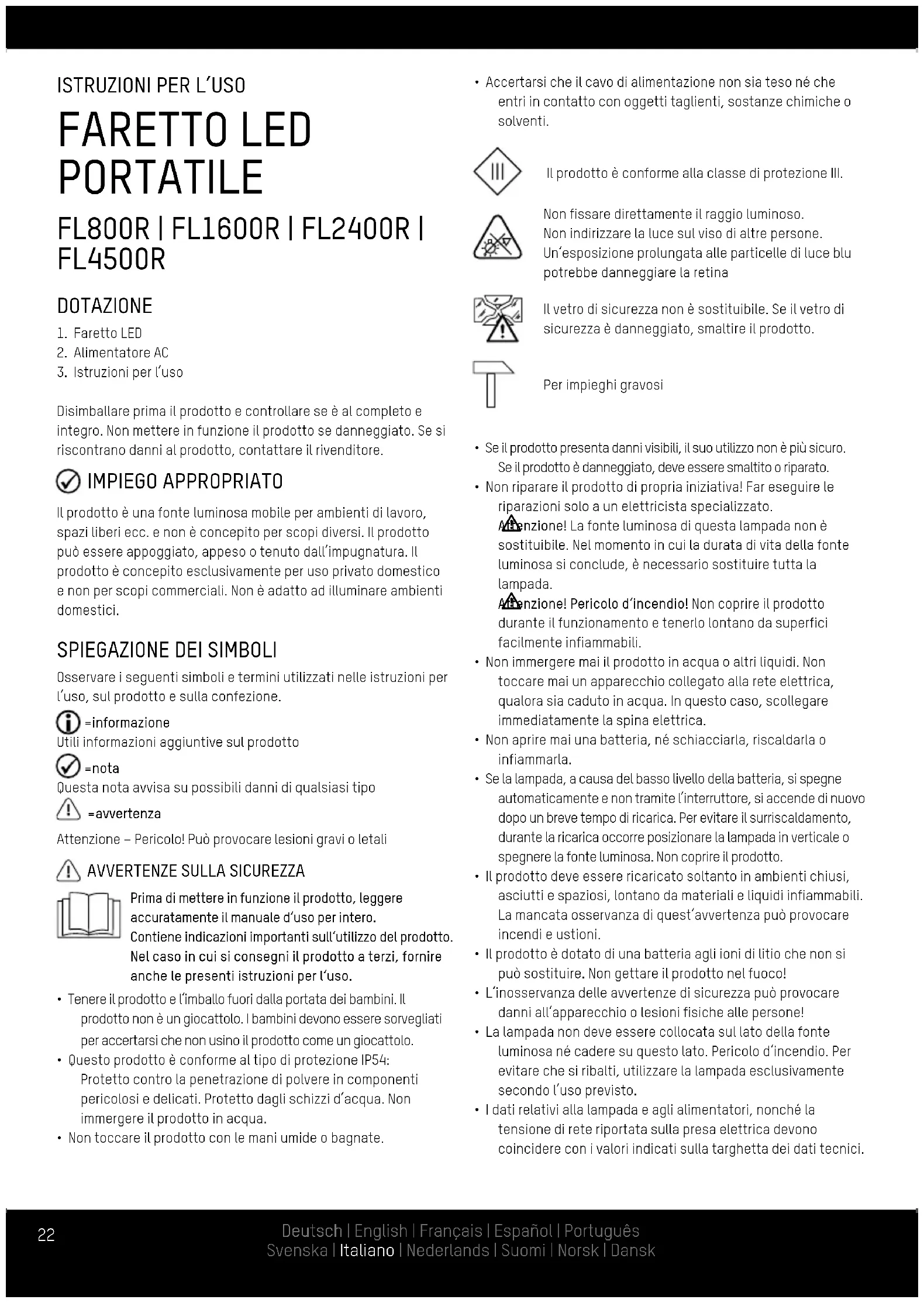 ISTRUZIONI PER L'USO

FARETTO LED PORTATILE

FL800R | FL1600R | FL2400R | FL4500R

DOTAZIONE

1. Faretto LED
2. Alimentatore AC
3. Istruzioni per l'uso

Disimballare prima il prodotto e controllare se è al completo e integro. Non mettere in funzione il prodotto se danneggiato. Se si riscontrano danni al prodotto, contattare il rivenditore.

IMPIEGO APPROPRIATO

Il prodotto è una fonte luminosa mobile per ambienti di lavoro, spazi liberi ecc. e non è concepito per scopi diversi. Il prodotto può essere appoggiato, appeso o tenuto dall'impugnatura. Il prodotto è concepito esclusivamente per uso privato domestico e non per scopi commerciali. Non è adatto ad illuminare ambienti domestici.

SPIEGAZIONE DEI SIMBOLI

Osservare i seguenti simboli e termini utilizzati nelle istruzioni per l'uso, sul prodotto e sulla confezione.

=informazione
Utili informazioni aggiuntive sul prodotto

=nota
Questa nota avvisa su possibili danni di qualsiasi tipo

=avvertenza
Attenzione – Pericolo! Può provocare lesioni gravi o letali

AVVERTENZE SULLA SICUREZZA

Prima di mettere in funzione il prodotto, leggere accuratamente il manuale d'uso per intero. Contiene indicazioni importanti sull'utilizzo del prodotto. Nel caso in cui si consegni il prodotto a terzi, fornire anche le presenti istruzioni per l'uso.

• Tenere il prodotto e l'imballo fuori dalla portata dei bambini. Il prodotto non è un giocattolo. I bambini devono essere sorvegliati per accertarsi che non usino il prodotto come un giocattolo.
• Questo prodotto è conforme al tipo di protezione IP54: Protetto contro la penetrazione di polvere in componenti pericolosi e delicati. Protetto dagli schizzi d'acqua. Non immergere il prodotto in acqua.
• Non toccare il prodotto con le mani umide o bagnate.
• Accertarsi che il cavo di alimentazione non sia teso né che entri in contatto con oggetti taglienti, sostanze chimiche o solventi.

III

Il prodotto è conforme alla classe di protezione III.

Non fissare direttamente il raggio luminoso. Non indirizzare la luce sul viso di altre persone. Un'esposizione prolungata alle particelle di luce blu potrebbe danneggiare la retina

Il vetro di sicurezza non è sostituibile. Se il vetro di sicurezza è danneggiato, smaltire il prodotto.

Per impieghi gravosi

• Se il prodotto presenta danni visibili, il suo utilizzo non è più sicuro. Se il prodotto è danneggiato, deve essere smaltito o riparato.
• Non riparare il prodotto di propria iniziativa! Far eseguire le riparazioni solo a un elettricista specializzato.
Attenzione! La fonte luminosa di questa lampada non è sostituibile. Nel momento in cui la durata di vita della fonte luminosa si conclude, è necessario sostituire tutta la lampada.
Attenzione! Pericolo d'incendio! Non coprire il prodotto durante il funzionamento e tenerlo lontano da superfici facilmente infiammabili.
• Non immergere mai il prodotto in acqua o altri liquidi. Non toccare mai un apparecchio collegato alla rete elettrica, qualora sia caduto in acqua. In questo caso, scollegare immediatamente la spina elettrica.
• Non aprire mai una batteria, né schiacciarla, riscaldarla o infiammarla.
• Se la lampada, a causa del basso livello della batteria, si spegne automaticamente e non tramite l'interruttore, si accende di nuovo dopo un breve tempo di ricarica. Per evitare il surriscaldamento, durante la ricarica occorre posizionare la lampada in verticale o spegnere la fonte luminosa. Non coprire il prodotto.
• Il prodotto deve essere ricaricato soltanto in ambienti chiusi, asciutti e spaziosi, lontano da materiali e liquidi infiammabili. La mancata osservanza di quest'avvertenza può provocare incendi e ustioni.
• Il prodotto è dotato di una batteria agli ioni di litio che non si può sostituire. Non gettare il prodotto nel fuoco!
• L'inosservanza delle avvertenze di sicurezza può provocare danni all'apparecchio o lesioni fisiche alle persone!
• La lampada non deve essere collocata sul lato della fonte luminosa né cadere su questo lato. Pericolo d'incendio. Per evitare che si ribalti, utilizzare la lampada esclusivamente secondo l'uso previsto.
• I dati relativi alla lampada e agli alimentatori, nonché la tensione di rete riportata sulla presa elettrica devono coincidere con i valori indicati sulla targhetta dei dati tecnici.

22

Deutsch | English | Français | Español | Português
Svenska | Italiano | Nederlands | Suomi | Norsk | Dansk